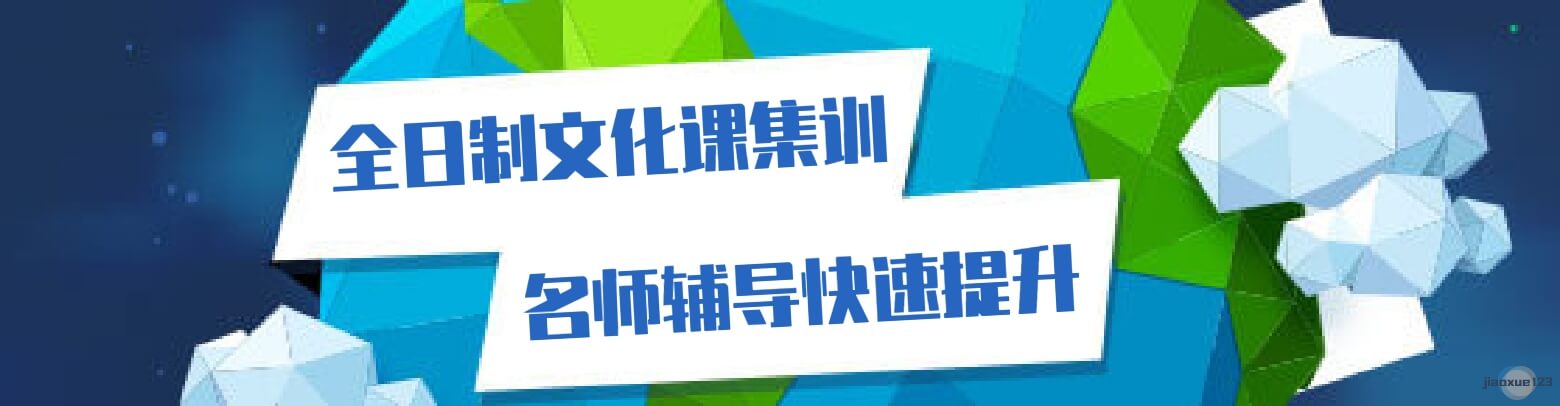 全日制文化课集训

名师辅导快速提升

jiaoxue123